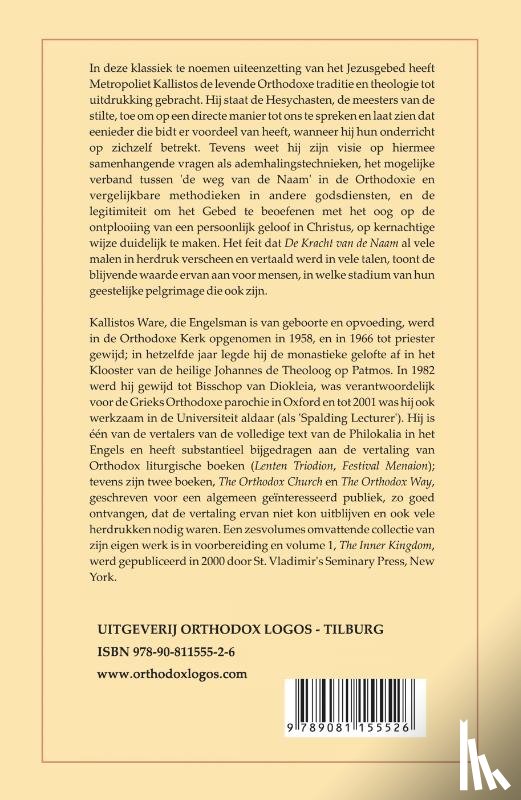 In deze klassiek te noemen uiteenzetting van het Jezusgebed heeft Metropoliet Kallistos de levende Orthodoxe traditie en theologie tot uitdrukking gebracht. Hij staat de Hesychasten, de meesters van de stilte, toe om op een directe manier tot ons te spreken en laat zien dat eenieder die bidt er voordeel van heeft, wanneer hij hun onderricht op zichzelf betrekt. Tevens weet hij zijn visie op hiermee samenhangende vragen als ademhalingstechnieken, het mogelijke verband tussen 'de weg van de Naam' in de Orthodoxie en vergelijkbare methodieken in andere godsdiensten, en de legitimiteit om het Gebed te beoefenen met het oog op de ontplooiing van een persoonlijk geloof in Christus, op kernachtige wijze duidelijk te maken. Het feit dat De Kracht van de Naam al vele malen in herdruk verscheen en vertaald werd in vele talen, toont de blijvende waarde ervan aan voor mensen, in welke stadium van hun geestelijke pelgrimage die ook zijn.

Kallistos Ware, die Engelsman is van geboorte en opvoeding, werd in de Orthodoxe Kerk opgenomen in 1958, en in 1966 tot priester gewijd; in hetzelfde jaar legde hij de monastieke gelofte af in het Klooster van de heilige Johannes de Theoloog op Patmos. In 1982 werd hij gewijd tot Bisschop van Diokleia, was verantwoordelijk voor de Grieks Orthodoxe parochie in Oxford en tot 2001 was hij ook werkzaam in de Universiteit aldaar (als 'Spalding Lecturer'). Hij is één van de vertalers van de volledige text van de Philokalia in het Engels en heeft substantieel bijgedragen aan de vertaling van Orthodox liturgische boeken (Lenten Triodion, Festival Menaion); tevens zijn twee boeken, The Orthodox Church en The Orthodox Way, geschreven voor een algemeen geïnteresseerd publiek, zo goed ontvangen, dat de vertaling ervan niet kon uitblijven en ook vele herdrukken nodig waren. Een zesvolumes omvattende collectie van zijn eigen werk is in voorbereiding en volume 1, The Inner Kingdom, werd gepubliceerd in 2000 door St. Vladimir's Seminary Press, New York.

UITGEVERIJ ORTHODOX LOGOS - TILBURG
ISBN 978-90-811555-2-6
www.orthodoxlogos.com

9 789081 155526